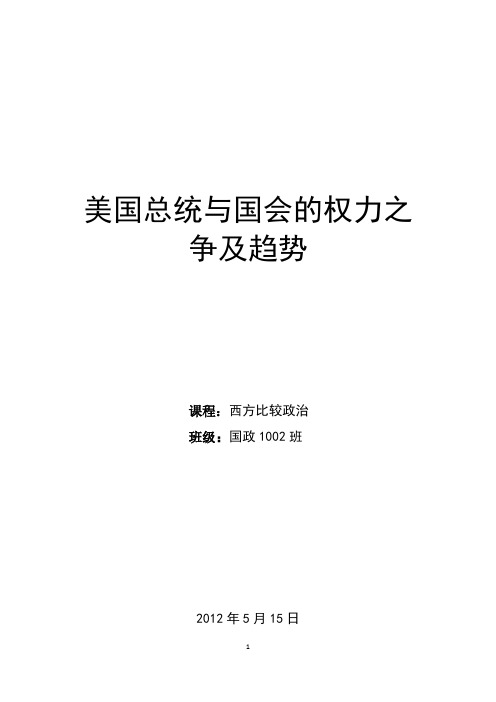 美国总统与国会的权力之争及趋势

课程：西方比较政治

班级：国政 1002 班

2012 年 5 月 15 日

1